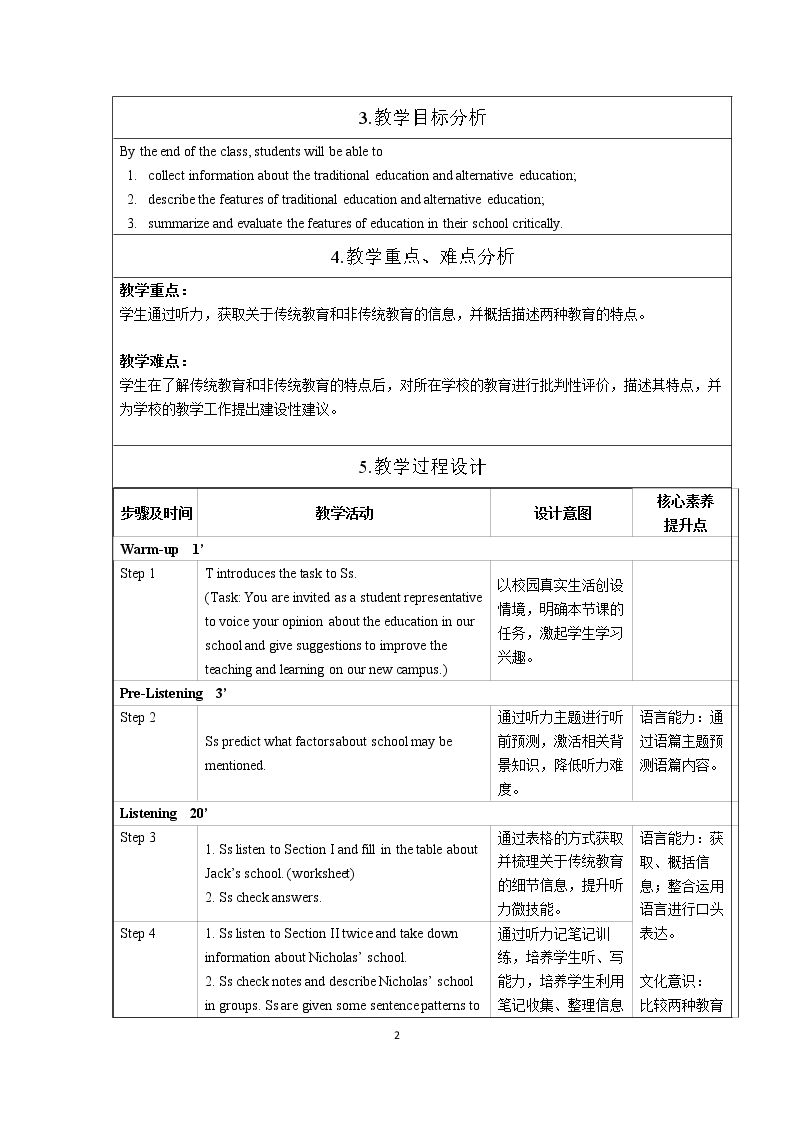 3.教学目标分析

By the end of the class, students will be able to

1. collect information about the traditional education and alternative education;
2. describe the features of traditional education and alternative education;
3. summarize and evaluate the features of education in their school critically.

4.教学重点、难点分析

教学重点：

学生通过听力，获取关于传统教育和非传统教育的信息，并概括描述两种教育的特点。

教学难点：

学生在了解传统教育和非传统教育的特点后，对所在学校的教育进行批判性评价，描述其特点，并为学校的教学工作提出建设性建议。

5.教学过程设计

| 步骤及时间 | 教学活动 | 设计意图 | 核心素养提升点 |
|---|---|---|---|
| Warm-up 1' | | | |
| Step 1 | T introduces the task to Ss. (Task: You are invited as a student representative to voice your opinion about the education in our school and give suggestions to improve the teaching and learning on our new campus.) | 以校园真实生活创设情境，明确本节课的任务，激起学生学习兴趣。 | |
| Pre-Listening 3' | | | |
| Step 2 | Ss predict what factorsabout school may be mentioned. | 通过听力主题进行听前预测，激活相关背景知识，降低听力难度。 | 语言能力：通过语篇主题预测语篇内容。 |
| Listening 20' | | | |
| Step 3 | 1. Ss listen to Section I and fill in the table about Jack's school. (worksheet) 2. Ss check answers. | 通过表格的方式获取并梳理关于传统教育的细节信息，提升听力微技能。 | 语言能力：获取、概括信息；整合运用语言进行口头表达。 文化意识：比较两种教育 |
| Step 4 | 1. Ss listen to Section II twice and take down information about Nicholas' school. 2. Ss check notes and describe Nicholas' school in groups. Ss are given some sentence patterns to | 通过听力记笔记训练，培养学生听、写能力，培养学生利用笔记收集、整理信息 | |

2